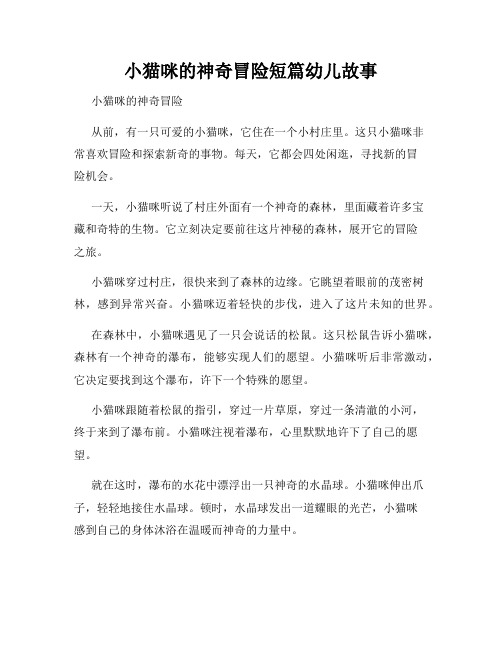 小猫咪的神奇冒险短篇幼儿故事

小猫咪的神奇冒险

从前，有一只可爱的小猫咪，它住在一个小村庄里。这只小猫咪非常喜欢冒险和探索新奇的事物。每天，它都会四处闲逛，寻找新的冒险机会。

一天，小猫咪听说了村庄外面有一个神奇的森林，里面藏着许多宝藏和奇特的生物。它立刻决定要前往这片神秘的森林，展开它的冒险之旅。

小猫咪穿过村庄，很快来到了森林的边缘。它眺望着眼前的茂密树林，感到异常兴奋。小猫咪迈着轻快的步伐，进入了这片未知的世界。

在森林中，小猫咪遇见了一只会说话的松鼠。这只松鼠告诉小猫咪，森林有一个神奇的瀑布，能够实现人们的愿望。小猫咪听后非常激动，它决定要找到这个瀑布，许下一个特殊的愿望。

小猫咪跟随着松鼠的指引，穿过一片草原，穿过一条清澈的小河，终于来到了瀑布前。小猫咪注视着瀑布，心里默默地许下了自己的愿望。

就在这时，瀑布的水花中漂浮出一只神奇的水晶球。小猫咪伸出爪子，轻轻地接住水晶球。顿时，水晶球发出一道耀眼的光芒，小猫咪感到自己的身体沐浴在温暖而神奇的力量中。